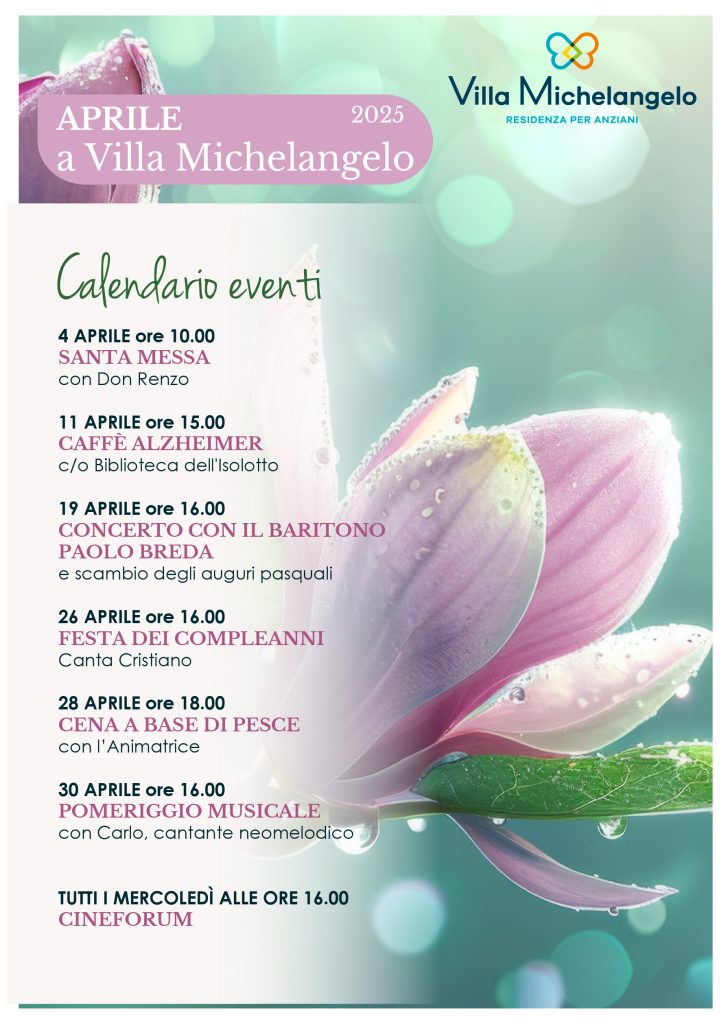 APRILE 2025
a Villa Michelangelo

Villa Michelangelo
RESIDENZA PER ANZIANI

Calendario eventi

4 APRILE ore 10.00
SANTA MESSA
con Don Renzo

11 APRILE ore 15.00
CAFFÈ ALZHEIMER
c/o Biblioteca dell'Isolotto

19 APRILE ore 16.00
CONCERTO CON IL BARITONO PAOLO BREDA
e scambio degli auguri pasquali

26 APRILE ore 16.00
FESTA DEI COMPLEANNI
Canta Cristiano

28 APRILE ore 18.00
CENA A BASE DI PESCE
con l'Animatrice

30 APRILE ore 16.00
POMERIGGIO MUSICALE
con Carlo, cantante neomelodico

TUTTI I MERCOLEDÌ ALLE ORE 16.00
CINEFORUM